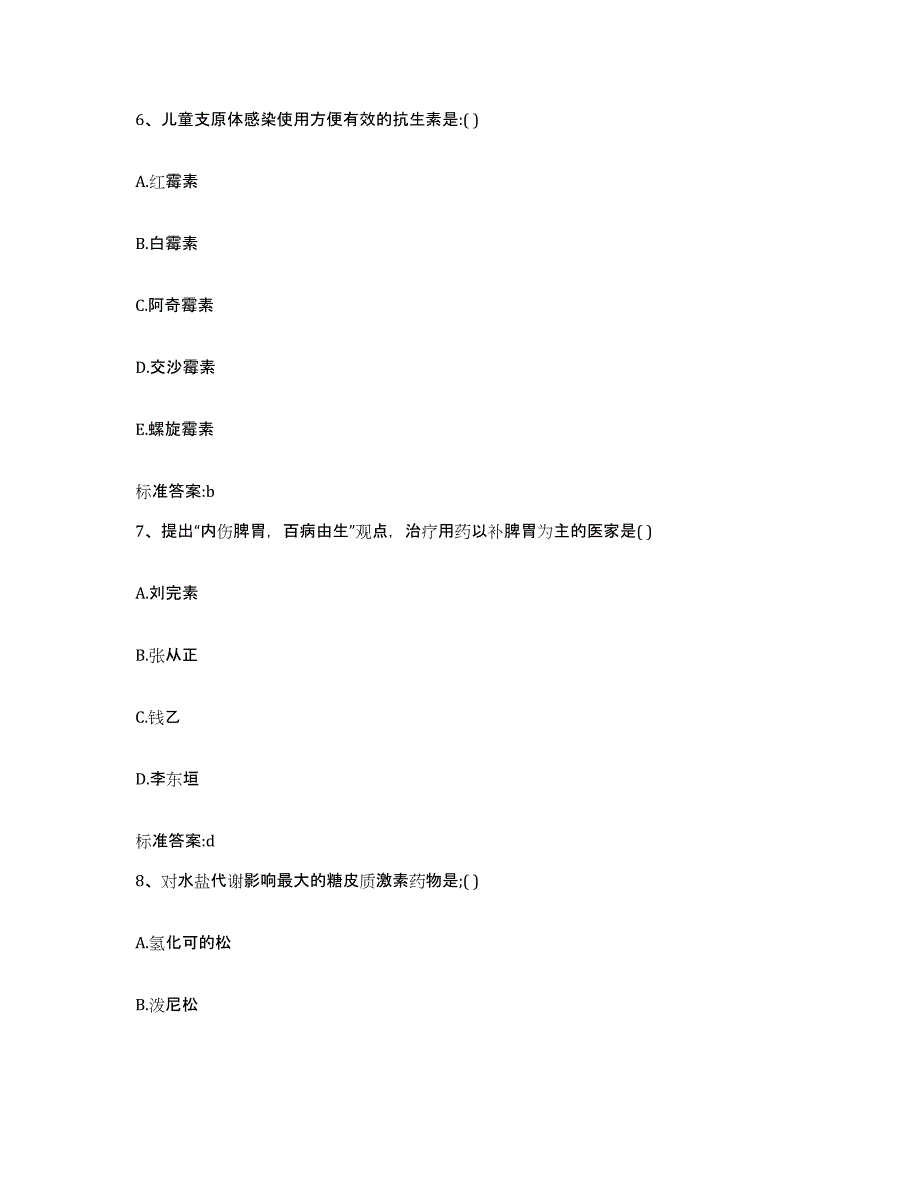 6、儿童支原体感染使用方便有效的抗生素是:( )

A.红霉素

B.白霉素

C.阿奇霉素

D.交沙霉素

E.螺旋霉素

标准答案:b

7、提出“内伤脾胃，百病由生”观点，治疗用药以补脾胃为主的医家是( )

A.刘完素

B.张从正

C.钱乙

D.李东垣

标准答案:d

8、对水盐代谢影响最大的糖皮质激素药物是;( )

A.氢化可的松

B.泼尼松